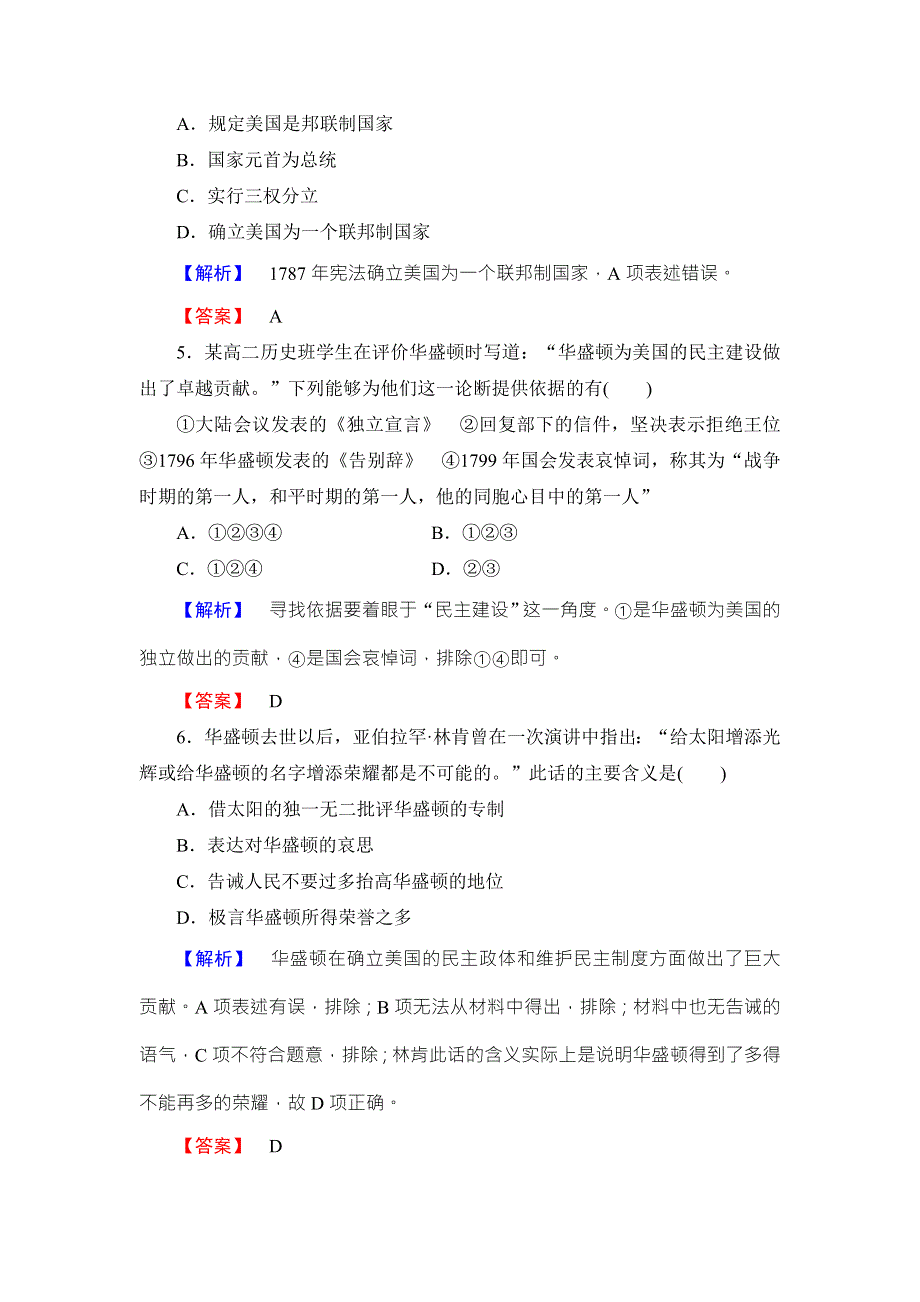 A．规定美国是邦联制国家

B．国家元首为总统

C．实行三权分立

D．确立美国为一个联邦制国家

【解析】 1787 年宪法确立美国为一个联邦制国家，A 项表述错误。

【答案】 A

5．某高二历史班学生在评价华盛顿时写道：“华盛顿为美国的民主建设做出了卓越贡献。”下列能够为他们这一论断提供依据的有(　　)

①大陆会议发表的《独立宣言》 ②回复部下的信件，坚决表示拒绝王位 ③1796 年华盛顿发表的《告别辞》 ④1799 年国会发表哀悼词，称其为“战争时期的第一人，和平时期的第一人，他的同胞心目中的第一人”

A．①②③④　　B．①②③

C．①②④　　D．②③

【解析】 寻找依据要着眼于“民主建设”这一角度。①是华盛顿为美国的独立做出的贡献，④是国会哀悼词，排除①④即可。

【答案】 D

6．华盛顿去世以后，亚伯拉罕·林肯曾在一次演讲中指出：“给太阳增添光辉或给华盛顿的名字增添荣耀都是不可能的。”此话的主要含义是(　　)

A．借太阳的独一无二批评华盛顿的专制

B．表达对华盛顿的哀思

C．告诫人民不要过多抬高华盛顿的地位

D．极言华盛顿所得荣誉之多

【解析】 华盛顿在确立美国的民主政体和维护民主制度方面做出了巨大贡献。A 项表述有误，排除；B 项无法从材料中得出，排除；材料中也无告诫的语气，C 项不符合题意，排除；林肯此话的含义实际上是说明华盛顿得到了多得不能再多的荣耀，故 D 项正确。

【答案】 D